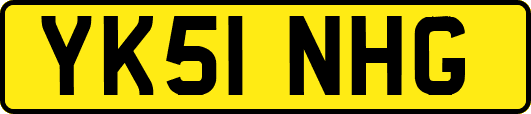 YK51 NHG